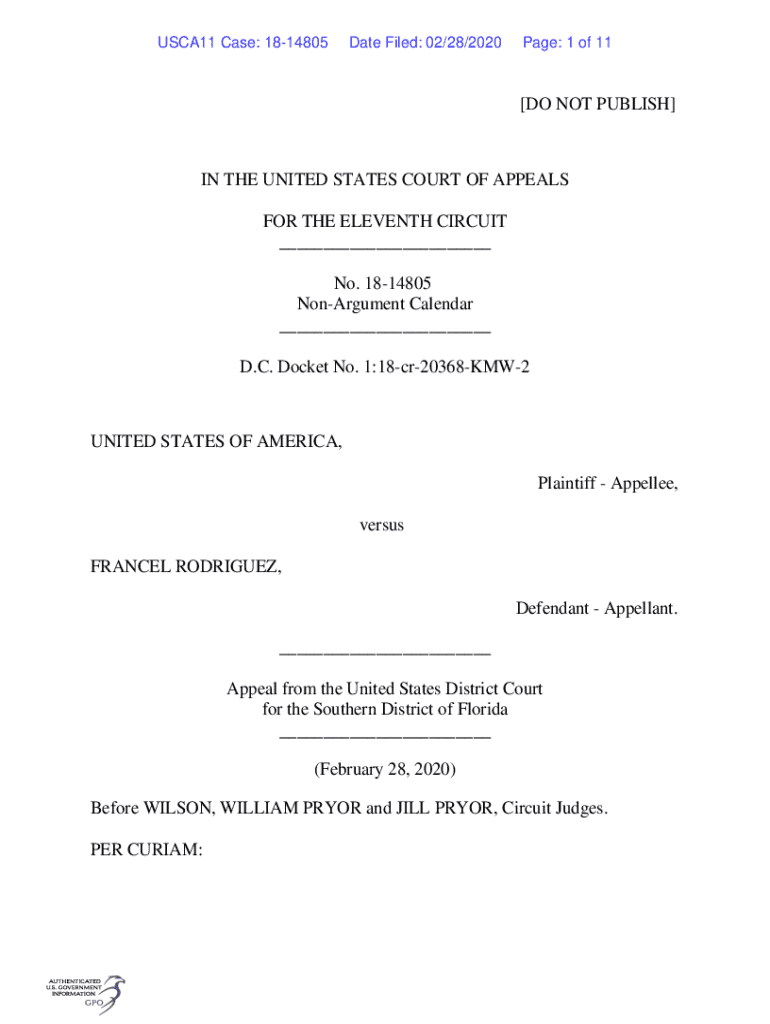 USCA11 Case: 18-14805 Date Filed: 02/28/2020 Page: 1 of 11

[DO NOT PUBLISH]

IN THE UNITED STATES COURT OF APPEALS

FOR THE ELEVENTH CIRCUIT
________________________

No. 18-14805
Non-Argument Calendar
________________________

D.C. Docket No. 1:18-cr-20368-KMW-2

UNITED STATES OF AMERICA,

Plaintiff - Appellee,

versus

FRANCEL RODRIGUEZ,

Defendant - Appellant.

________________________

Appeal from the United States District Court
for the Southern District of Florida
________________________

(February 28, 2020)

Before WILSON, WILLIAM PRYOR and JILL PRYOR, Circuit Judges.

PER CURIAM:

AUTHENTICATED
U.S. GOVERNMENT
INFORMATION
GPO